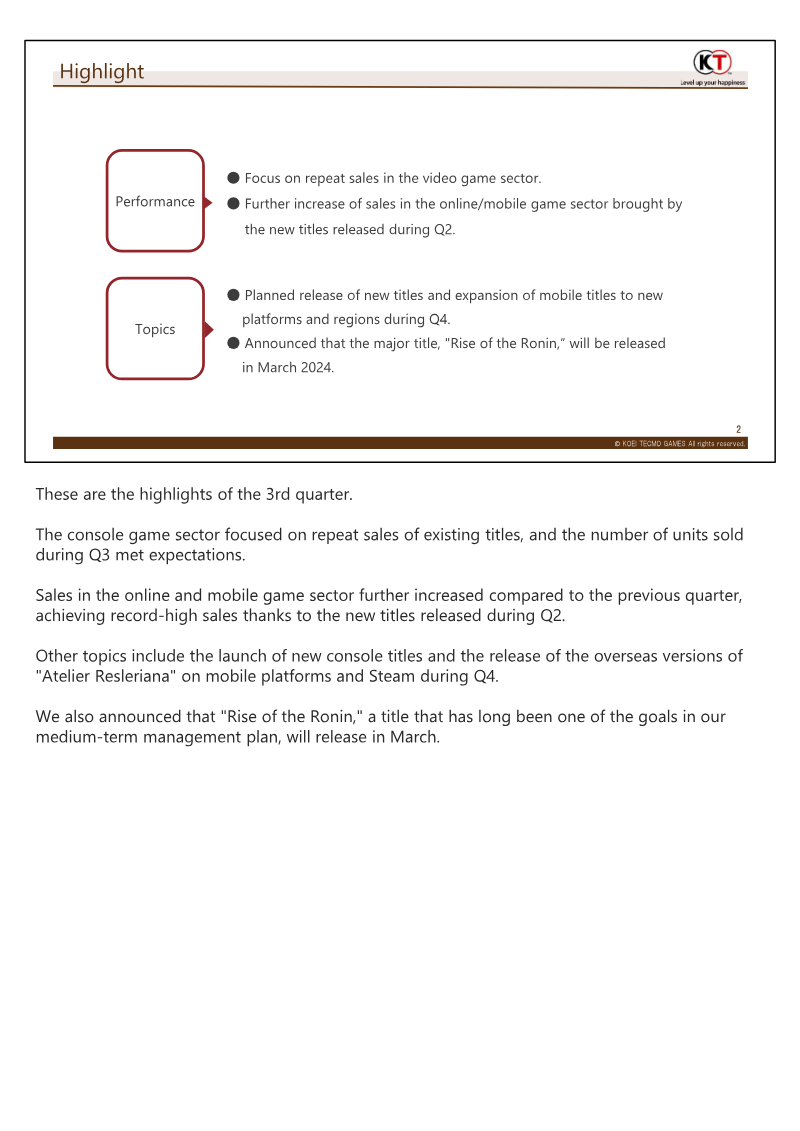 Highlight

KT
Level up your happiness

Performance

● Focus on repeat sales in the video game sector.
● Further increase of sales in the online/mobile game sector brought by the new titles released during Q2.

Topics

● Planned release of new titles and expansion of mobile titles to new platforms and regions during Q4.
● Announced that the major title, "Rise of the Ronin," will be released in March 2024.

2
© KOEI TECMO GAMES All rights reserved.

These are the highlights of the 3rd quarter.

The console game sector focused on repeat sales of existing titles, and the number of units sold during Q3 met expectations.

Sales in the online and mobile game sector further increased compared to the previous quarter, achieving record-high sales thanks to the new titles released during Q2.

Other topics include the launch of new console titles and the release of the overseas versions of "Atelier Resleriana" on mobile platforms and Steam during Q4.

We also announced that "Rise of the Ronin," a title that has long been one of the goals in our medium-term management plan, will release in March.